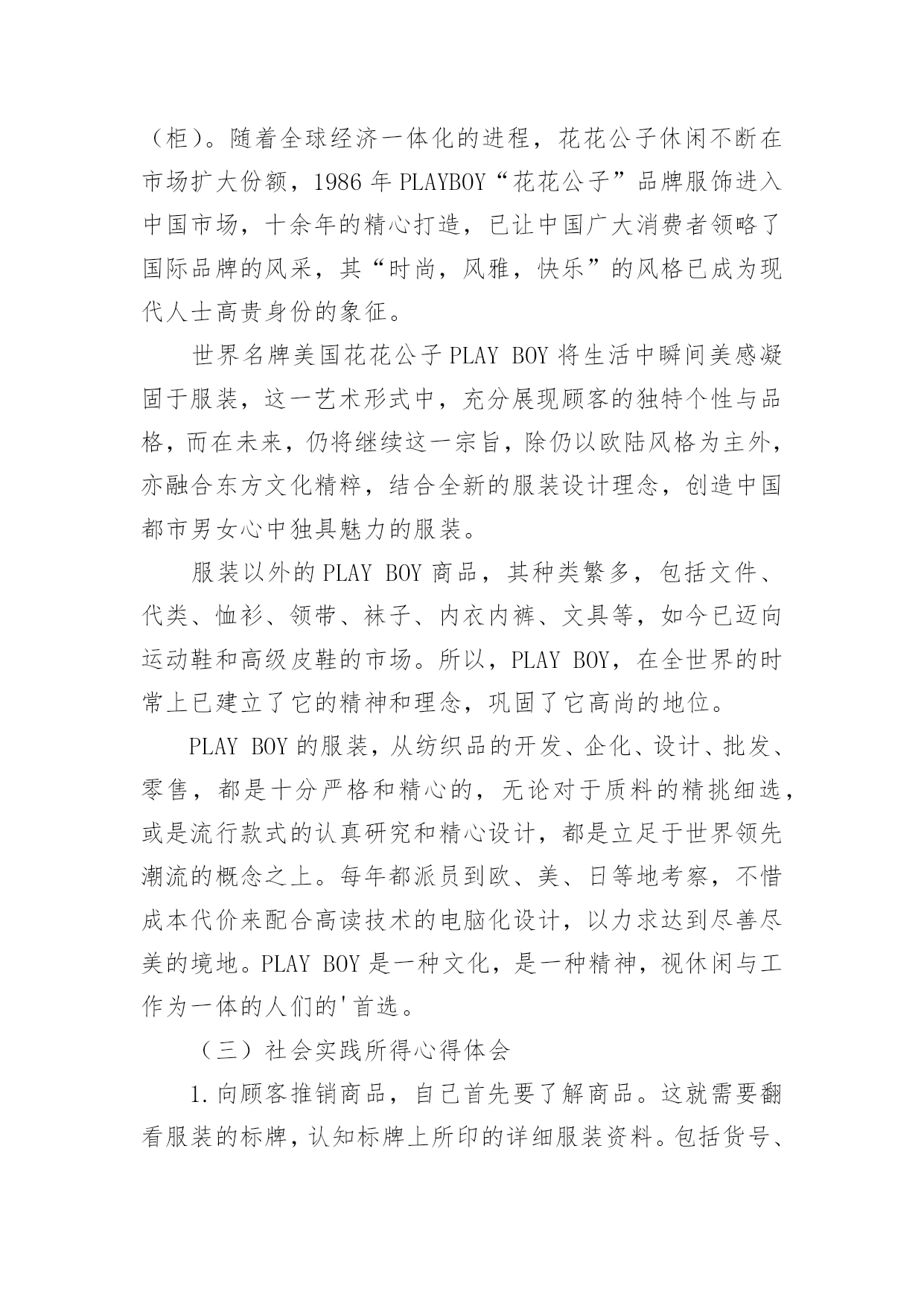 （柜）。随着全球经济一体化的进程，花花公子休闲不断在市场扩大份额，1986 年 PLAYBOY“花花公子”品牌服饰进入中国市场，十余年的精心打造，已让中国广大消费者领略了国际品牌的风采，其“时尚，风雅，快乐”的风格已成为现代人士高贵身份的象征。

世界名牌美国花花公子 PLAY BOY 将生活中瞬间美感凝固于服装，这一艺术形式中，充分展现顾客的独特个性与品格，而在未来，仍将继续这一宗旨，除仍以欧陆风格为主外，亦融合东方文化精粹，结合全新的服装设计理念，创造中国都市男女心中独具魅力的服装。

服装以外的 PLAY BOY 商品，其种类繁多，包括文件、代类、恤衫、领带、袜子、内衣内裤、文具等，如今已迈向运动鞋和高级皮鞋的市场。所以，PLAY BOY，在全世界的时常上已建立了它的精神和理念，巩固了它高尚的地位。

PLAY BOY 的服装，从纺织品的开发、企化、设计、批发、零售，都是十分严格和精心的，无论对于质料的精挑细选，或是流行款式的认真研究和精心设计，都是立足于世界领先潮流的概念之上。每年都派员到欧、美、日等地考察，不惜成本代价来配合高读技术的电脑化设计，以力求达到尽善尽美的境地。PLAY BOY 是一种文化，是一种精神，视休闲与工作为一体的人们的'首选。

（三）社会实践所得心得体会

1.向顾客推销商品，自己首先要了解商品。这就需要翻看服装的标牌，认知标牌上所印的详细服装资料。包括货号、